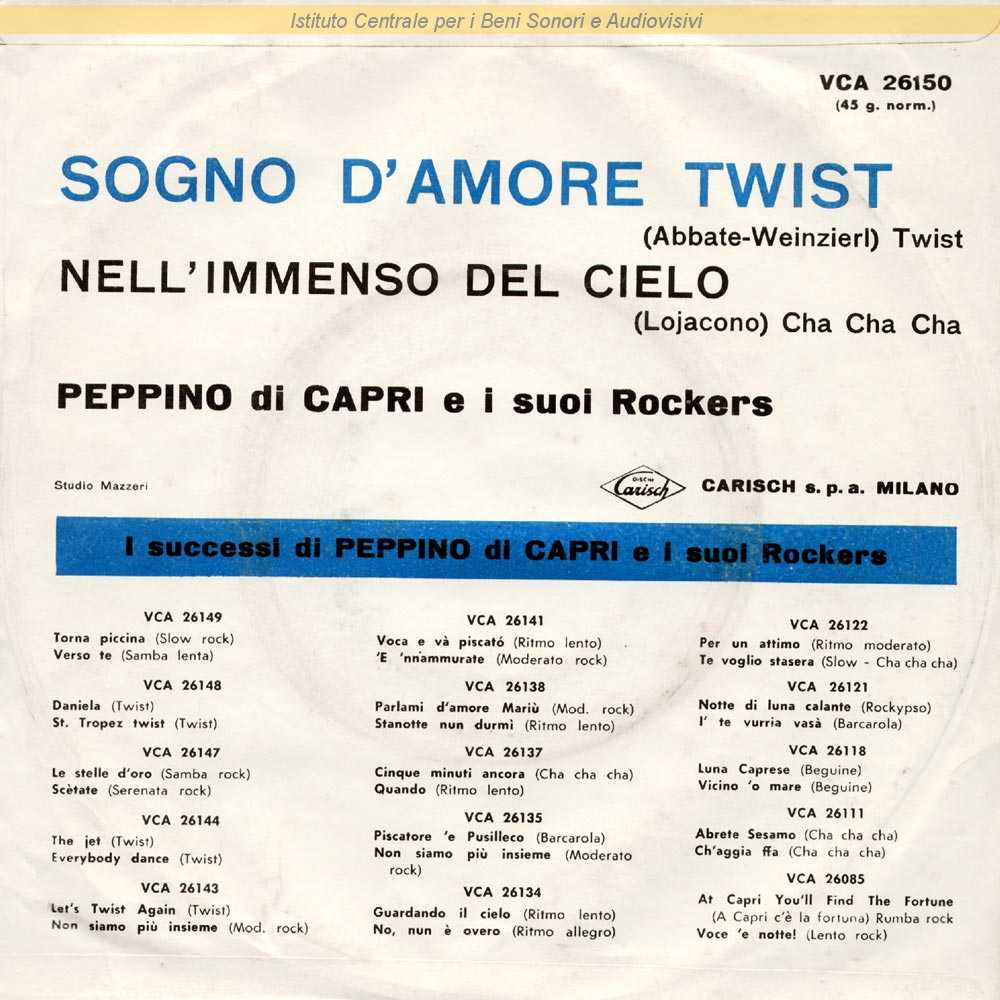 Istituto Centrale per i Beni Sonori e Audiovisivi

VCA 26150
(45 g. norm.)

SOGNO D'AMORE TWIST
(Abbate-Weinzierl) Twist

NELL'IMMENSO DEL CIELO
(Lojacono) Cha Cha Cha

PEPPINO di CAPRI e i suoi Rockers

Studio Mazzeri

Carisch

CARISCH s. p. a. MILANO

I successi di PEPPINO di CAPRI e i suoi Rockers

VCA 26149
Torna piccina (Slow rock)
Verso te (Samba lenta)

VCA 26148
Daniela (Twist)
St. Tropez twist (Twist)

VCA 26147
Le stelle d'oro (Samba rock)
Scètate (Serenata rock)

VCA 26144
The jet (Twist)
Everybody dance (Twist)

VCA 26143
Let's Twist Again (Twist)
Non siamo più insieme (Mod. rock)

VCA 26141
Voca e và piscató (Ritmo lento)
'E 'nnammurate (Moderato rock)

VCA 26138
Parlami d'amore Mariù (Mod. rock)
Stanotte nun durmì (Ritmo lento)

VCA 26137
Cinque minuti ancora (Cha cha cha)
Quando (Ritmo lento)

VCA 26135
Piscatore 'e Pusilleco (Barcarola)
Non siamo più insieme (Moderato rock)

VCA 26134
Guardando il cielo (Ritmo lento)
No, nun è overo (Ritmo allegro)

VCA 26122
Per un attimo (Ritmo moderato)
Te voglio stasera (Slow - Cha cha cha)

VCA 26121
Notte di luna calante (Rockypso)
I' te vurria vasà (Barcarola)

VCA 26118
Luna Caprese (Beguine)
Vicino 'o mare (Beguine)

VCA 26111
Abrete Sesamo (Cha cha cha)
Ch'aggia ffa (Cha cha cha)

VCA 26085
At Capri You'll Find The Fortune (A Capri c'è la fortuna) Rumba rock
Voce 'e notte! (Lento rock)